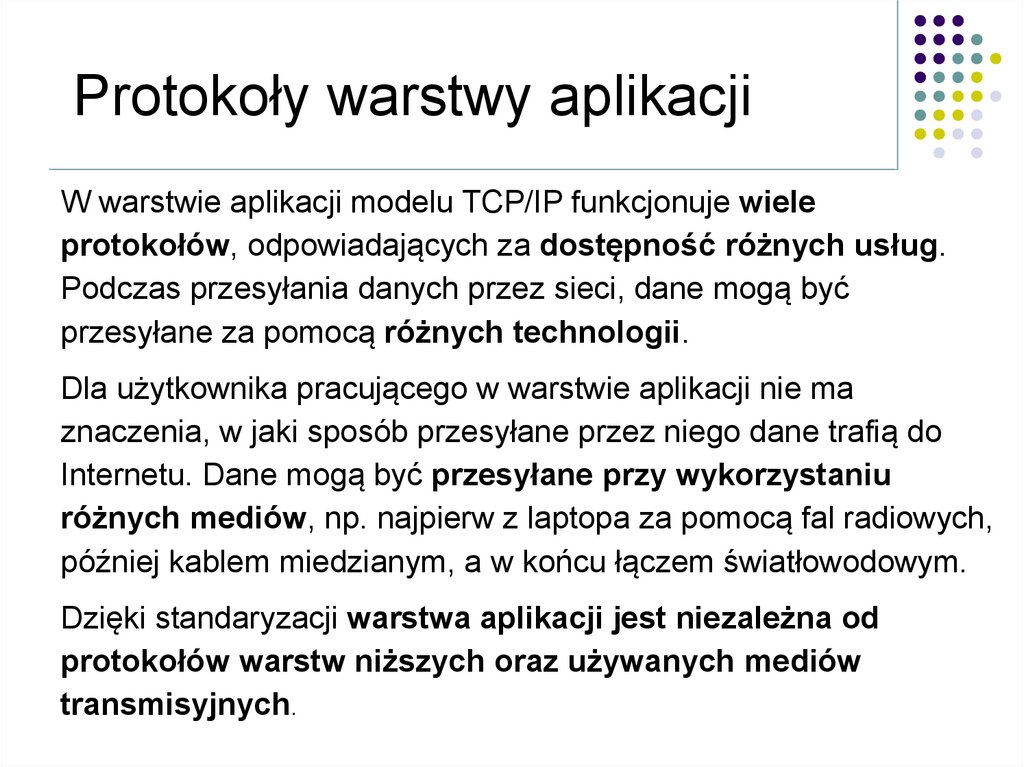 Protokoły warstwy aplikacji

W warstwie aplikacji modelu TCP/IP funkcjonuje wiele protokołów, odpowiadających za dostępność różnych usług. Podczas przesyłania danych przez sieci, dane mogą być przesyłane za pomocą różnych technologii.

Dla użytkownika pracującego w warstwie aplikacji nie ma znaczenia, w jaki sposób przesyłane przez niego dane trafią do Internetu. Dane mogą być przesyłane przy wykorzystaniu różnych mediów, np. najpierw z laptopa za pomocą fal radiowych, później kablem miedzianym, a w końcu łączem światłowodowym.

Dzięki standaryzacji warstwa aplikacji jest niezależna od protokołów warstw niższych oraz używanych mediów transmisyjnych.